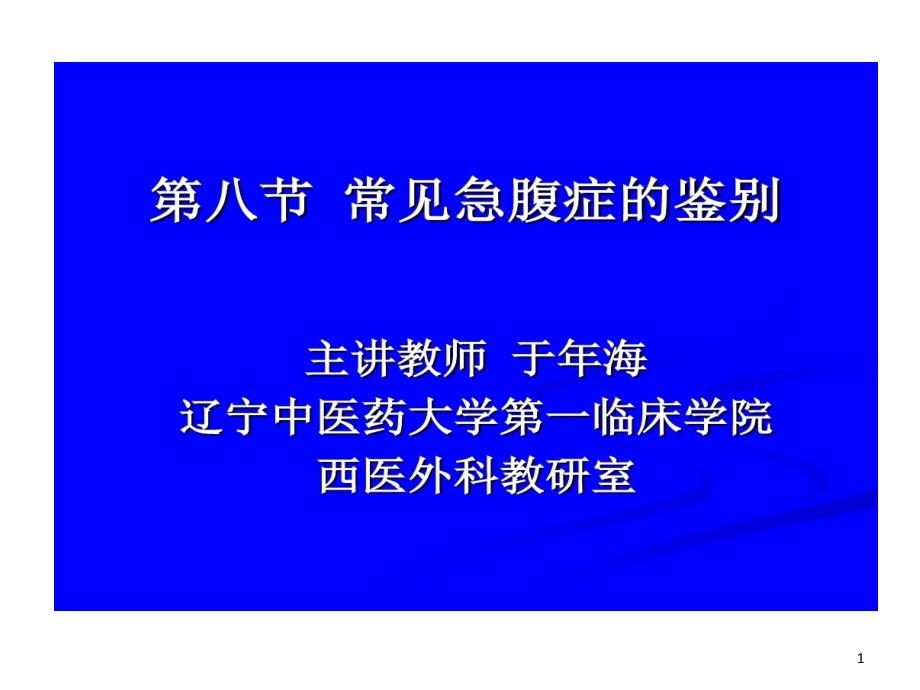 第八节 常见急腹症的鉴别

主讲教师 于年海
辽宁中医药大学第一临床学院
西医外科教研室

1